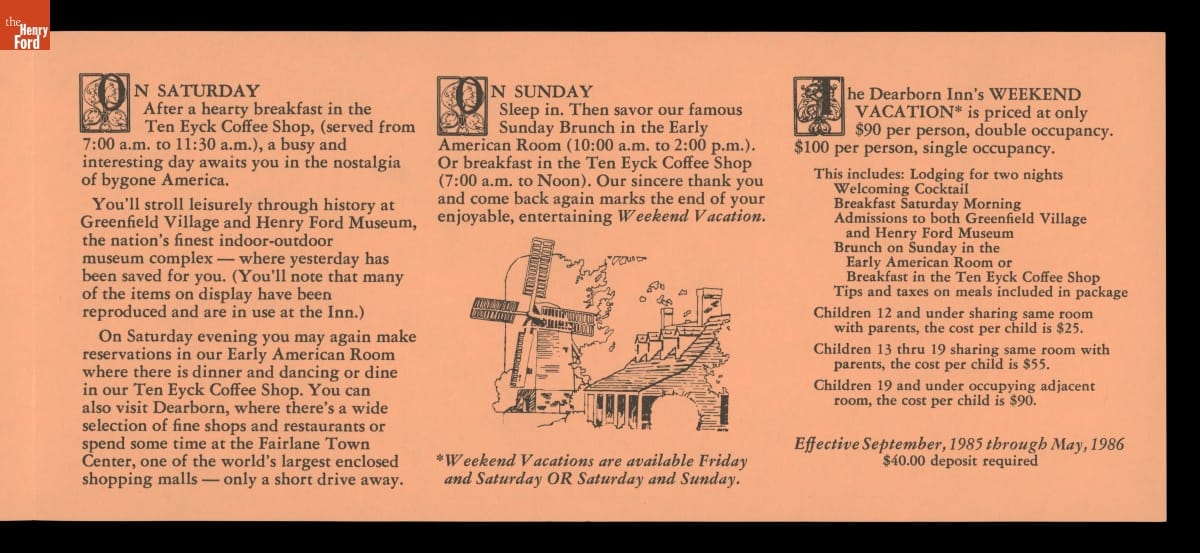 the Henry Ford

ON SATURDAY
After a hearty breakfast in the Ten Eyck Coffee Shop, (served from 7:00 a.m. to 11:30 a.m.), a busy and interesting day awaits you in the nostalgia of bygone America.

You'll stroll leisurely through history at Greenfield Village and Henry Ford Museum, the nation's finest indoor-outdoor museum complex — where yesterday has been saved for you. (You'll note that many of the items on display have been reproduced and are in use at the Inn.)

On Saturday evening you may again make reservations in our Early American Room where there is dinner and dancing or dine in our Ten Eyck Coffee Shop. You can also visit Dearborn, where there's a wide selection of fine shops and restaurants or spend some time at the Fairlane Town Center, one of the world's largest enclosed shopping malls — only a short drive away.

ON SUNDAY
Sleep in. Then savor our famous Sunday Brunch in the Early American Room (10:00 a.m. to 2:00 p.m.). Or breakfast in the Ten Eyck Coffee Shop (7:00 a.m. to Noon). Our sincere thank you and come back again marks the end of your enjoyable, entertaining Weekend Vacation.

*Weekend Vacations are available Friday and Saturday OR Saturday and Sunday.

The Dearborn Inn's WEEKEND VACATION* is priced at only $90 per person, double occupancy. $100 per person, single occupancy.

This includes: Lodging for two nights
Welcoming Cocktail
Breakfast Saturday Morning
Admissions to both Greenfield Village and Henry Ford Museum
Brunch on Sunday in the Early American Room or Breakfast in the Ten Eyck Coffee Shop
Tips and taxes on meals included in package

Children 12 and under sharing same room with parents, the cost per child is $25.

Children 13 thru 19 sharing same room with parents, the cost per child is $55.

Children 19 and under occupying adjacent room, the cost per child is $90.

Effective September, 1985 through May, 1986
$40.00 deposit required